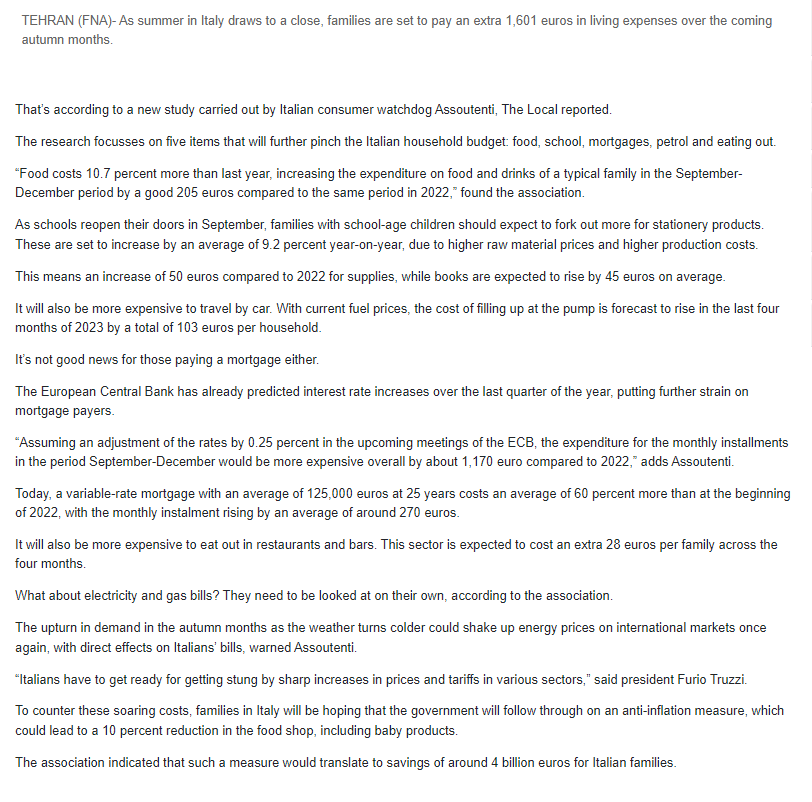 TEHRAN (FNA)- As summer in Italy draws to a close, families are set to pay an extra 1,601 euros in living expenses over the coming autumn months.

That's according to a new study carried out by Italian consumer watchdog Assoutenti, The Local reported.

The research focusses on five items that will further pinch the Italian household budget: food, school, mortgages, petrol and eating out.

"Food costs 10.7 percent more than last year, increasing the expenditure on food and drinks of a typical family in the September-December period by a good 205 euros compared to the same period in 2022," found the association.

As schools reopen their doors in September, families with school-age children should expect to fork out more for stationery products. These are set to increase by an average of 9.2 percent year-on-year, due to higher raw material prices and higher production costs.

This means an increase of 50 euros compared to 2022 for supplies, while books are expected to rise by 45 euros on average.

It will also be more expensive to travel by car. With current fuel prices, the cost of filling up at the pump is forecast to rise in the last four months of 2023 by a total of 103 euros per household.

It's not good news for those paying a mortgage either.

The European Central Bank has already predicted interest rate increases over the last quarter of the year, putting further strain on mortgage payers.

"Assuming an adjustment of the rates by 0.25 percent in the upcoming meetings of the ECB, the expenditure for the monthly installments in the period September-December would be more expensive overall by about 1,170 euro compared to 2022," adds Assoutenti.

Today, a variable-rate mortgage with an average of 125,000 euros at 25 years costs an average of 60 percent more than at the beginning of 2022, with the monthly instalment rising by an average of around 270 euros.

It will also be more expensive to eat out in restaurants and bars. This sector is expected to cost an extra 28 euros per family across the four months.

What about electricity and gas bills? They need to be looked at on their own, according to the association.

The upturn in demand in the autumn months as the weather turns colder could shake up energy prices on international markets once again, with direct effects on Italians' bills, warned Assoutenti.

"Italians have to get ready for getting stung by sharp increases in prices and tariffs in various sectors," said president Furio Truzzi.

To counter these soaring costs, families in Italy will be hoping that the government will follow through on an anti-inflation measure, which could lead to a 10 percent reduction in the food shop, including baby products.

The association indicated that such a measure would translate to savings of around 4 billion euros for Italian families.